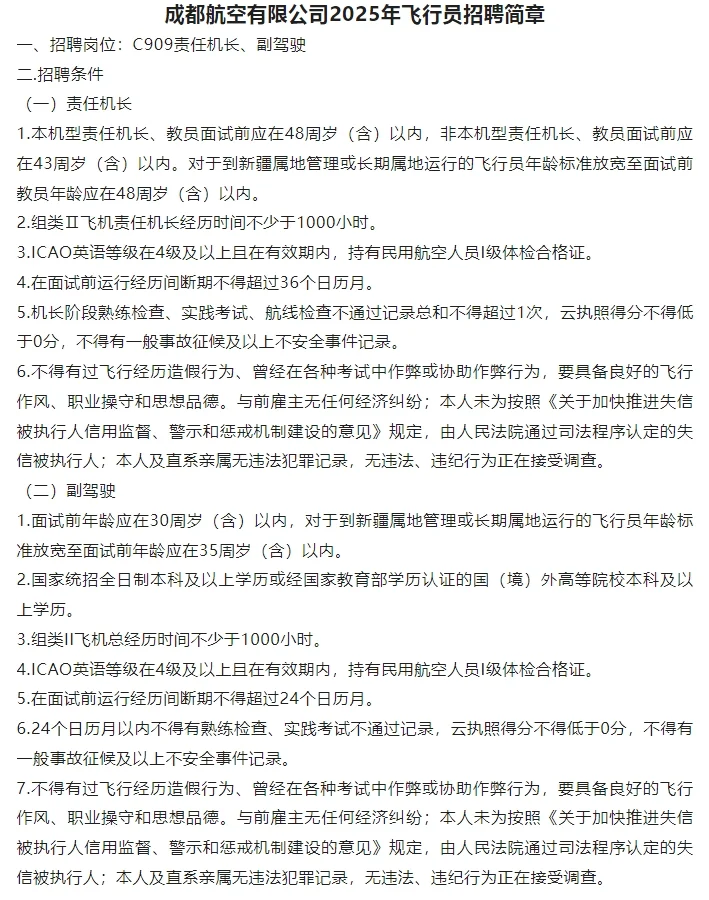 成都航空有限公司2025年飞行员招聘简章

一、招聘岗位：C909责任机长、副驾驶

二.招聘条件

（一）责任机长

1.本机型责任机长、教员面试前应在48周岁（含）以内，非本机型责任机长、教员面试前应在43周岁（含）以内。对于到新疆属地管理或长期属地运行的飞行员年龄标准放宽至面试前教员年龄应在48周岁（含）以内。

2.组类Ⅱ飞机责任机长经历时间不少于1000小时。

3.ICAO英语等级在4级及以上且在有效期内，持有民用航空人员I级体检合格证。

4.在面试前运行经历间断期不得超过36个日历月。

5.机长阶段熟练检查、实践考试、航线检查不通过记录总和不得超过1次，云执照得分不得低于0分，不得有一般事故征候及以上不安全事件记录。

6.不得有过飞行经历造假行为、曾经在各种考试中作弊或协助作弊行为，要具备良好的飞行作风、职业操守和思想品德。与前雇主无任何经济纠纷；本人未为按照《关于加快推进失信被执行人信用监督、警示和惩戒机制建设的意见》规定，由人民法院通过司法程序认定的失信被执行人；本人及直系亲属无违法犯罪记录，无违法、违纪行为正在接受调查。

（二）副驾驶

1.面试前年龄应在30周岁（含）以内，对于到新疆属地管理或长期属地运行的飞行员年龄标准放宽至面试前年龄应在35周岁（含）以内。

2.国家统招全日制本科及以上学历或经国家教育部学历认证的国（境）外高等院校本科及以上学历。

3.组类II飞机总经历时间不少于1000小时。

4.ICAO英语等级在4级及以上且在有效期内，持有民用航空人员I级体检合格证。

5.在面试前运行经历间断期不得超过24个日历月。

6.24个日历月以内不得有熟练检查、实践考试不通过记录，云执照得分不得低于0分，不得有一般事故征候及以上不安全事件记录。

7.不得有过飞行经历造假行为、曾经在各种考试中作弊或协助作弊行为，要具备良好的飞行作风、职业操守和思想品德。与前雇主无任何经济纠纷；本人未为按照《关于加快推进失信被执行人信用监督、警示和惩戒机制建设的意见》规定，由人民法院通过司法程序认定的失信被执行人；本人及直系亲属无违法犯罪记录，无违法、违纪行为正在接受调查。